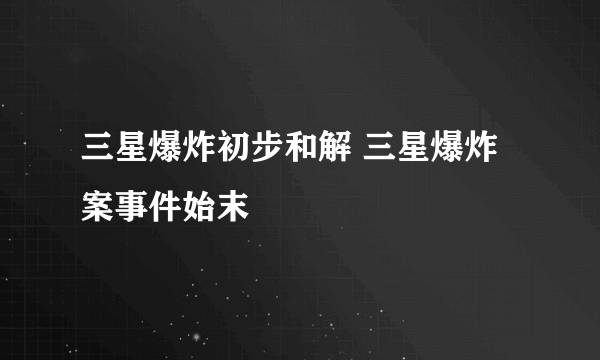 三星爆炸初步和解 三星爆炸案事件始末